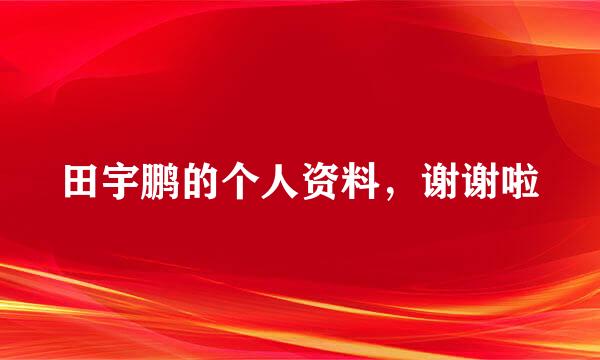 田宇鹏的个人资料，谢谢啦